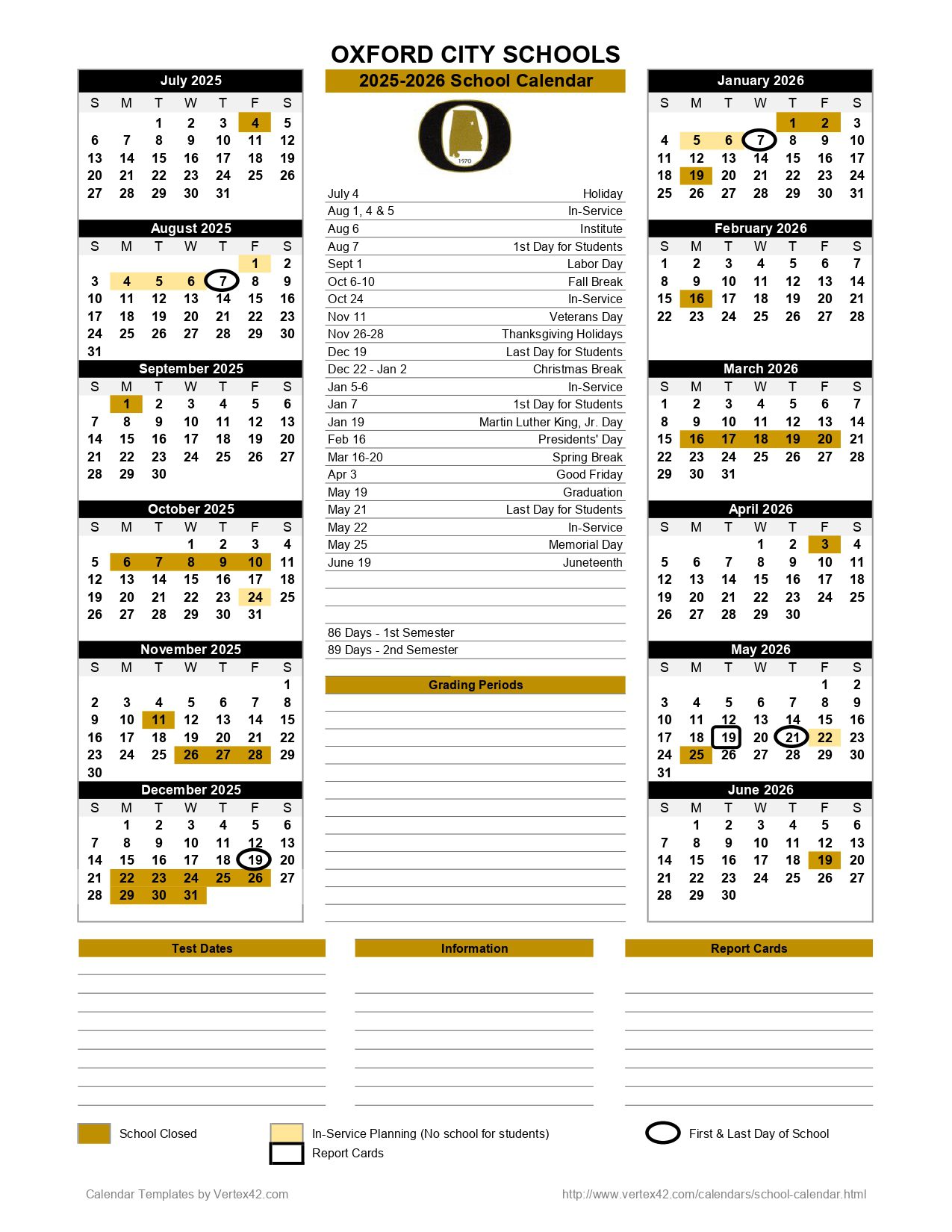 OXFORD CITY SCHOOLS

July 2025
| S | M | T | W | T | F | S |
|---|---|---|---|---|---|---|
| | | 1 | 2 | 3 | 4 | 5 |
| 6 | 7 | 8 | 9 | 10 | 11 | 12 |
| 13 | 14 | 15 | 16 | 17 | 18 | 19 |
| 20 | 21 | 22 | 23 | 24 | 25 | 26 |
| 27 | 28 | 29 | 30 | 31 | | |

August 2025
| S | M | T | W | T | F | S |
|---|---|---|---|---|---|---|
| | | | | | 1 | 2 |
| 3 | 4 | 5 | 6 | 7 | 8 | 9 |
| 10 | 11 | 12 | 13 | 14 | 15 | 16 |
| 17 | 18 | 19 | 20 | 21 | 22 | 23 |
| 24 | 25 | 26 | 27 | 28 | 29 | 30 |
| 31 | | | | | | |

September 2025
| S | M | T | W | T | F | S |
|---|---|---|---|---|---|---|
| | 1 | 2 | 3 | 4 | 5 | 6 |
| 7 | 8 | 9 | 10 | 11 | 12 | 13 |
| 14 | 15 | 16 | 17 | 18 | 19 | 20 |
| 21 | 22 | 23 | 24 | 25 | 26 | 27 |
| 28 | 29 | 30 | | | | |

October 2025
| S | M | T | W | T | F | S |
|---|---|---|---|---|---|---|
| | | | 1 | 2 | 3 | 4 |
| 5 | 6 | 7 | 8 | 9 | 10 | 11 |
| 12 | 13 | 14 | 15 | 16 | 17 | 18 |
| 19 | 20 | 21 | 22 | 23 | 24 | 25 |
| 26 | 27 | 28 | 29 | 30 | 31 | |

November 2025
| S | M | T | W | T | F | S |
|---|---|---|---|---|---|---|
| | | | | | | 1 |
| 2 | 3 | 4 | 5 | 6 | 7 | 8 |
| 9 | 10 | 11 | 12 | 13 | 14 | 15 |
| 16 | 17 | 18 | 19 | 20 | 21 | 22 |
| 23 | 24 | 25 | 26 | 27 | 28 | 29 |
| 30 | | | | | | |

December 2025
| S | M | T | W | T | F | S |
|---|---|---|---|---|---|---|
| | 1 | 2 | 3 | 4 | 5 | 6 |
| 7 | 8 | 9 | 10 | 11 | 12 | 13 |
| 14 | 15 | 16 | 17 | 18 | 19 | 20 |
| 21 | 22 | 23 | 24 | 25 | 26 | 27 |
| 28 | 29 | 30 | 31 | | | |

2025-2026 School Calendar

1970

July 4 Holiday
Aug 1, 4 & 5 In-Service
Aug 6 Institute
Aug 7 1st Day for Students
Sept 1 Labor Day
Oct 6-10 Fall Break
Oct 24 In-Service
Nov 11 Veterans Day
Nov 26-28 Thanksgiving Holidays
Dec 19 Last Day for Students
Dec 22 - Jan 2 Christmas Break
Jan 5-6 In-Service
Jan 7 1st Day for Students
Jan 19 Martin Luther King, Jr. Day
Feb 16 Presidents' Day
Mar 16-20 Spring Break
Apr 3 Good Friday
May 19 Graduation
May 21 Last Day for Students
May 22 In-Service
May 25 Memorial Day
June 19 Juneteenth

86 Days - 1st Semester
89 Days - 2nd Semester

Grading Periods

January 2026
| S | M | T | W | T | F | S |
|---|---|---|---|---|---|---|
| | | | | 1 | 2 | 3 |
| 4 | 5 | 6 | 7 | 8 | 9 | 10 |
| 11 | 12 | 13 | 14 | 15 | 16 | 17 |
| 18 | 19 | 20 | 21 | 22 | 23 | 24 |
| 25 | 26 | 27 | 28 | 29 | 30 | 31 |

February 2026
| S | M | T | W | T | F | S |
|---|---|---|---|---|---|---|
| 1 | 2 | 3 | 4 | 5 | 6 | 7 |
| 8 | 9 | 10 | 11 | 12 | 13 | 14 |
| 15 | 16 | 17 | 18 | 19 | 20 | 21 |
| 22 | 23 | 24 | 25 | 26 | 27 | 28 |

March 2026
| S | M | T | W | T | F | S |
|---|---|---|---|---|---|---|
| 1 | 2 | 3 | 4 | 5 | 6 | 7 |
| 8 | 9 | 10 | 11 | 12 | 13 | 14 |
| 15 | 16 | 17 | 18 | 19 | 20 | 21 |
| 22 | 23 | 24 | 25 | 26 | 27 | 28 |
| 29 | 30 | 31 | | | | |

April 2026
| S | M | T | W | T | F | S |
|---|---|---|---|---|---|---|
| | | | 1 | 2 | 3 | 4 |
| 5 | 6 | 7 | 8 | 9 | 10 | 11 |
| 12 | 13 | 14 | 15 | 16 | 17 | 18 |
| 19 | 20 | 21 | 22 | 23 | 24 | 25 |
| 26 | 27 | 28 | 29 | 30 | | |

May 2026
| S | M | T | W | T | F | S |
|---|---|---|---|---|---|---|
| | | | | | 1 | 2 |
| 3 | 4 | 5 | 6 | 7 | 8 | 9 |
| 10 | 11 | 12 | 13 | 14 | 15 | 16 |
| 17 | 18 | 19 | 20 | 21 | 22 | 23 |
| 24 | 25 | 26 | 27 | 28 | 29 | 30 |
| 31 | | | | | | |

June 2026
| S | M | T | W | T | F | S |
|---|---|---|---|---|---|---|
| | 1 | 2 | 3 | 4 | 5 | 6 |
| 7 | 8 | 9 | 10 | 11 | 12 | 13 |
| 14 | 15 | 16 | 17 | 18 | 19 | 20 |
| 21 | 22 | 23 | 24 | 25 | 26 | 27 |
| 28 | 29 | 30 | | | | |

Test Dates

Information

Report Cards

School Closed
In-Service Planning (No school for students)
Report Cards
First & Last Day of School

Calendar Templates by Vertex42.com
http://www.vertex42.com/calendars/school-calendar.html